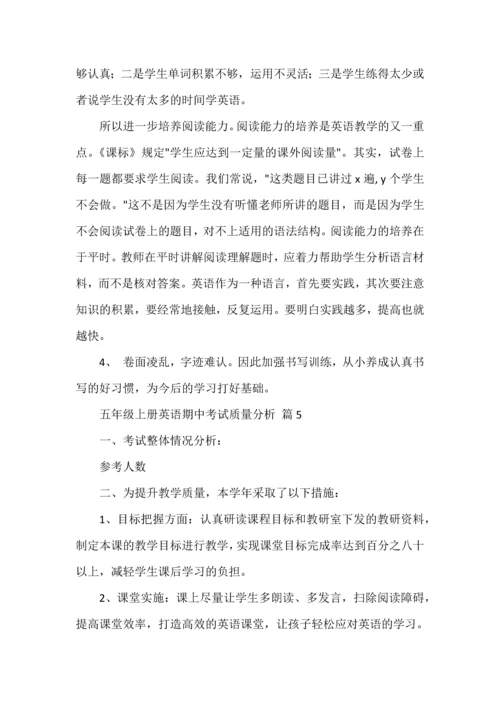 够认真；二是学生单词积累不够，运用不灵活；三是学生练得太少或者说学生没有太多的时间学英语。

所以进一步培养阅读能力。阅读能力的培养是英语教学的又一重点。《课标》规定"学生应达到一定量的课外阅读量"。其实，试卷上每一题都要求学生阅读。我们常说，"这类题目已讲过 x 遍, y 个学生不会做。"这不是因为学生没有听懂老师所讲的题目，而是因为学生不会阅读试卷上的题目，对不上适用的语法结构。阅读能力的培养在于平时。教师在平时讲解阅读理解题时，应着力帮助学生分析语言材料，而不是核对答案。英语作为一种语言，首先要实践，其次要注意知识的积累，要经常地接触，反复运用。要明白实践越多，提高也就越快。

4、 卷面凌乱，字迹难认。因此加强书写训练，从小养成认真书写的好习惯，为今后的学习打好基础。

五年级上册英语期中考试质量分析 篇 5

一、考试整体情况分析：

参考人数

二、为提升教学质量，本学年采取了以下措施：

1、目标把握方面：认真研读课程目标和教研室下发的教研资料，制定本课的教学目标进行教学，实现课堂目标完成率达到百分之八十以上，减轻学生课后学习的负担。

2、课堂实施：课上尽量让学生多朗读、多发言，扫除阅读障碍，提高课堂效率，打造高效的英语课堂，让孩子轻松应对英语的学习。